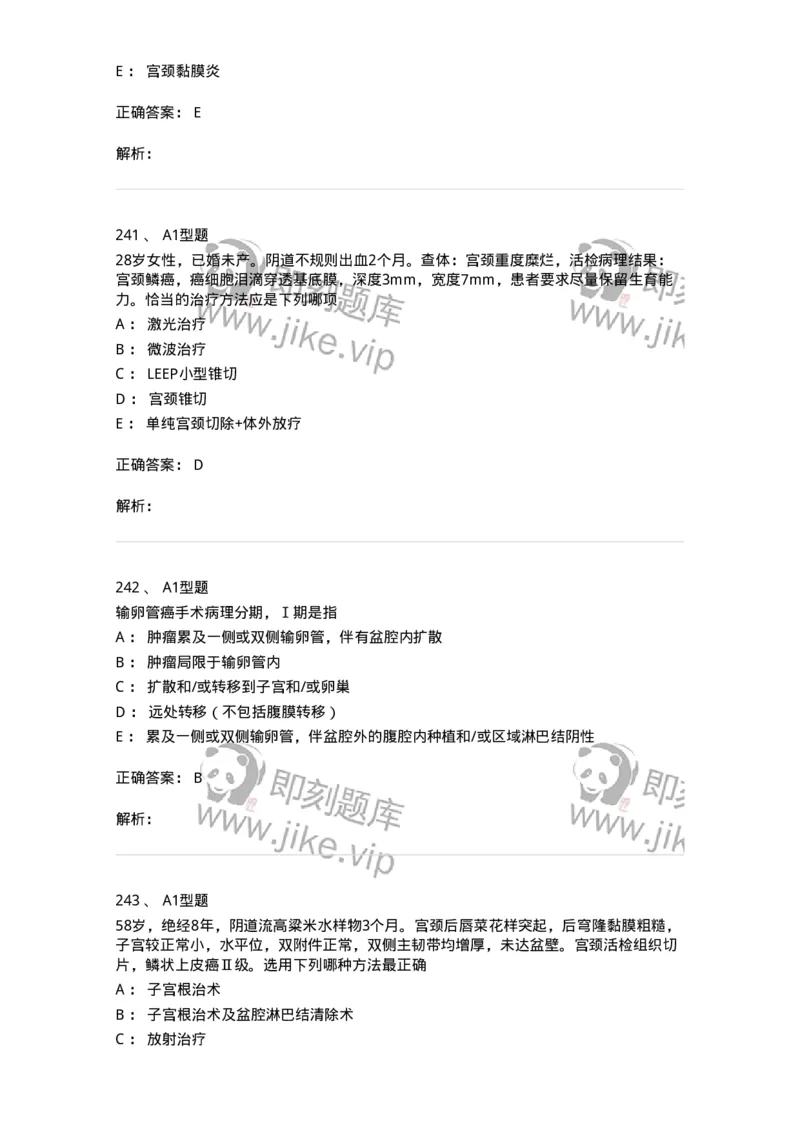 E： 宫颈黏膜炎

正确答案： E

解析：

241 、 A1型题
28岁女性，已婚未产。阴道不规则出血2个月。查体：宫颈重度糜烂，活检病理结果：宫颈鳞癌，癌细胞泪滴穿透基底膜，深度3mm，宽度7mm，患者要求尽量保留生育能力。恰当的治疗方法应是下列哪项
A： 激光治疗
B： 微波治疗
C： LEEP小型锥切
D： 宫颈锥切
E： 单纯宫颈切除+体外放疗

正确答案： D

解析：

242 、 A1型题
输卵管癌手术病理分期，Ⅰ期是指
A： 肿瘤累及一侧或双侧输卵管，伴有盆腔内扩散
B： 肿瘤局限于输卵管内
C： 扩散和/或转移到子宫和/或卵巢
D： 远处转移（不包括腹膜转移）
E： 累及一侧或双侧输卵管，伴盆腔外的腹腔内种植和/或区域淋巴结阴性

正确答案： B

解析：

243 、 A1型题
58岁，绝经8年，阴道流高粱米水样物3个月。宫颈后唇菜花样突起，后穹隆黏膜粗糙，子宫较正常小，水平位，双附件正常，双侧主韧带均增厚，未达盆壁。宫颈活检组织切片，鳞状上皮癌Ⅱ级。选用下列哪种方法最正确
A： 子宫根治术
B： 子宫根治术及盆腔淋巴结清除术
C： 放射治疗

即刻题库
www.jike.vip
即刻题库
www.jike.vip
即刻题库
www.jike.vip
即刻题库
www.jike.vip